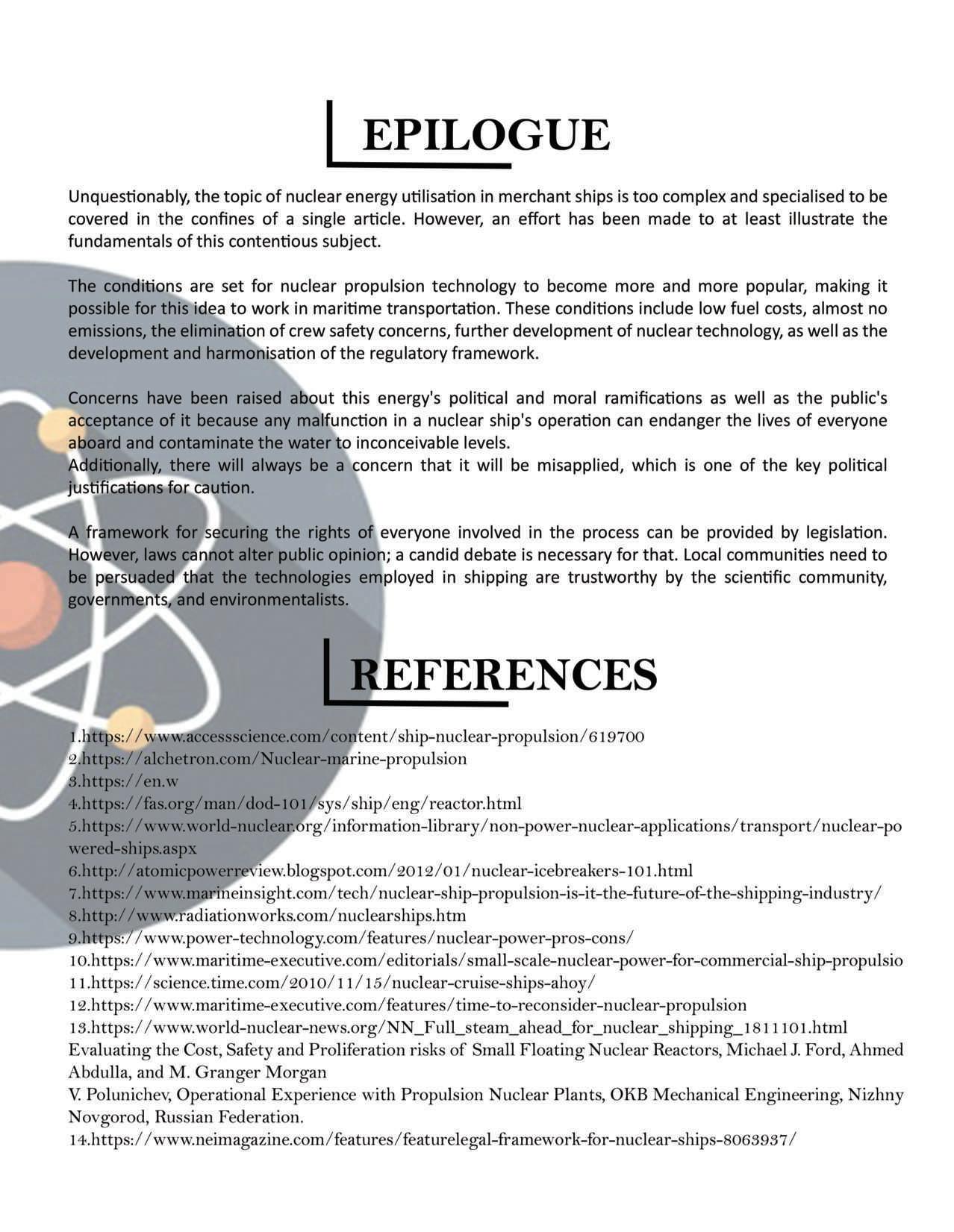 EPILOGUE

Unquestionably, the topic of nuclear energy utilisation in merchant ships is too complex and specialised to be covered in the confines of a single article. However, an effort has been made to at least illustrate the fundamentals of this contentious subject.

The conditions are set for nuclear propulsion technology to become more and more popular, making it possible for this idea to work in maritime transportation. These conditions include low fuel costs, almost no emissions, the elimination of crew safety concerns, further development of nuclear technology, as well as the development and harmonisation of the regulatory framework.

Concerns have been raised about this energy's political and moral ramifications as well as the public's acceptance of it because any malfunction in a nuclear ship's operation can endanger the lives of everyone aboard and contaminate the water to inconceivable levels.
Additionally, there will always be a concern that it will be misapplied, which is one of the key political justifications for caution.

A framework for securing the rights of everyone involved in the process can be provided by legislation. However, laws cannot alter public opinion; a candid debate is necessary for that. Local communities need to be persuaded that the technologies employed in shipping are trustworthy by the scientific community, governments, and environmentalists.

REFERENCES

1.https://www.accessscience.com/content/ship-nuclear-propulsion/619700
2.https://alchetron.com/Nuclear-marine-propulsion
3.https://en.w
4.https://fas.org/man/dod-101/sys/ship/eng/reactor.html
5.https://www.world-nuclear.org/information-library/non-power-nuclear-applications/transport/nuclear-powered-ships.aspx
6.http://atomicpowerreview.blogspot.com/2012/01/nuclear-icebreakers-101.html
7.https://www.marineinsight.com/tech/nuclear-ship-propulsion-is-it-the-future-of-the-shipping-industry/
8.http://www.radiationworks.com/nuclearships.htm
9.https://www.power-technology.com/features/nuclear-power-pros-cons/
10.https://www.maritime-executive.com/editorials/small-scale-nuclear-power-for-commercial-ship-propulsio
11.https://science.time.com/2010/11/15/nuclear-cruise-ships-ahoy/
12.https://www.maritime-executive.com/features/time-to-reconsider-nuclear-propulsion
13.https://www.world-nuclear-news.org/NN_Full_steam_ahead_for_nuclear_shipping_1811101.html
Evaluating the Cost, Safety and Proliferation risks of Small Floating Nuclear Reactors, Michael J. Ford, Ahmed Abdulla, and M. Granger Morgan
V. Polunichev, Operational Experience with Propulsion Nuclear Plants, OKB Mechanical Engineering, Nizhny Novgorod, Russian Federation.
14.https://www.neimagazine.com/features/featurelegal-framework-for-nuclear-ships-8063937/